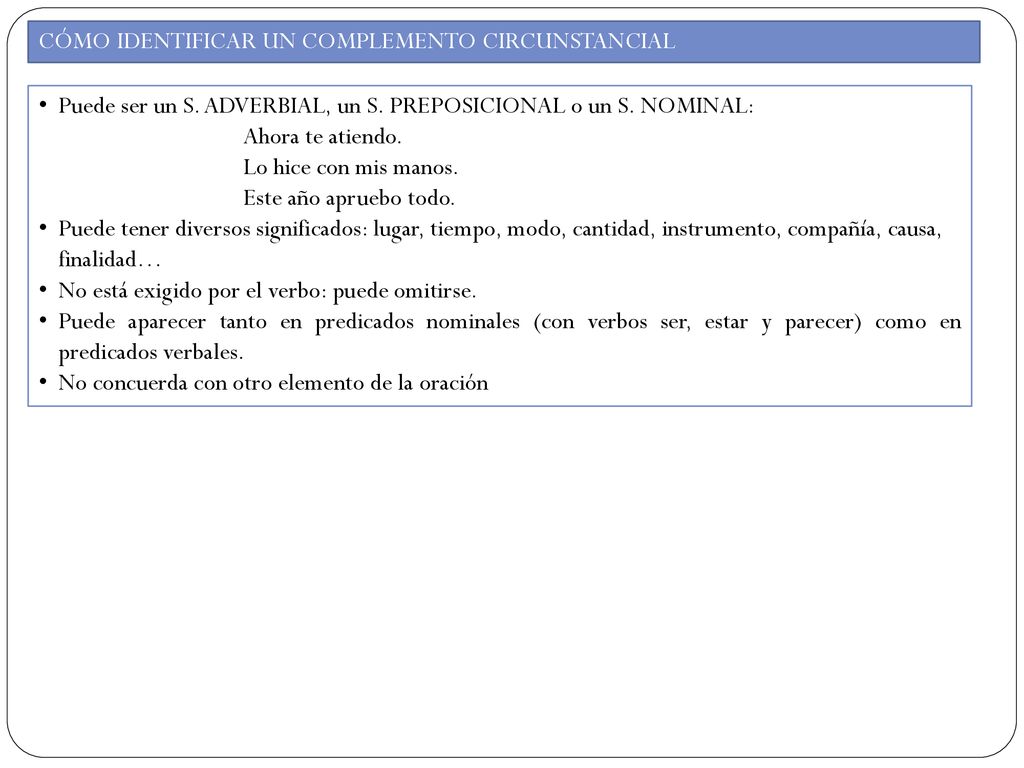 CÓMO IDENTIFICAR UN COMPLEMENTO CIRCUNSTANCIAL

• Puede ser un S. ADVERBIAL, un S. PREPOSICIONAL o un S. NOMINAL:
Ahora te atiendo.
Lo hice con mis manos.
Este año apruebo todo.
• Puede tener diversos significados: lugar, tiempo, modo, cantidad, instrumento, compañía, causa, finalidad…
• No está exigido por el verbo: puede omitirse.
• Puede aparecer tanto en predicados nominales (con verbos ser, estar y parecer) como en predicados verbales.
• No concuerda con otro elemento de la oración